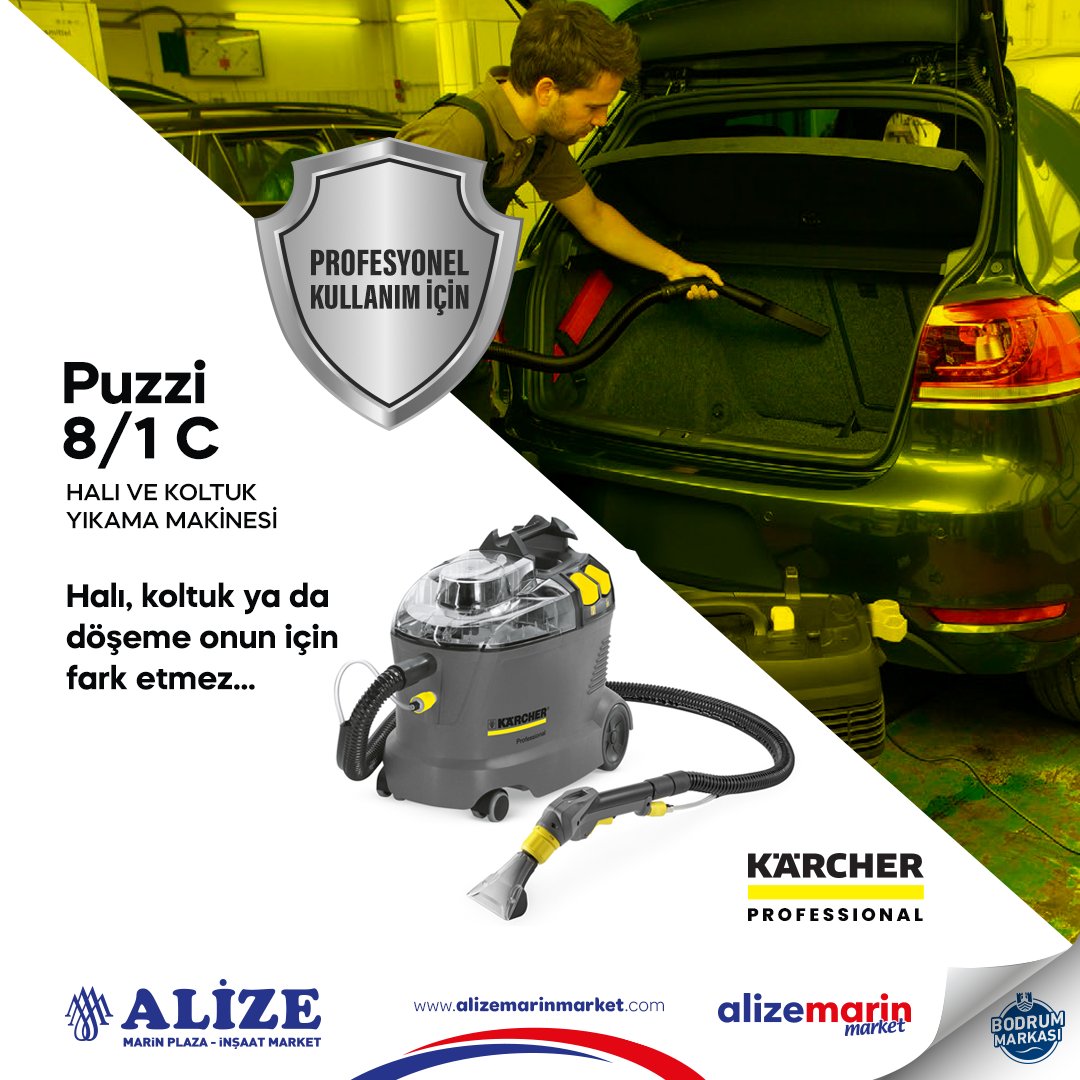 PROFESYONEL KULLANIM İÇİN

Puzzi 8/1 C

HALI VE KOLTUK YIKAMA MAKİNESİ

Halı, koltuk ya da döşeme onun için fark etmez...

KÄRCHER

Professional

KÄRCHER

PROFESSIONAL

ALİZE

MARİN PLAZA - İNŞAAT MARKET

www.alizemarinmarket.com

alizemarin market

BODRUM MARKASI